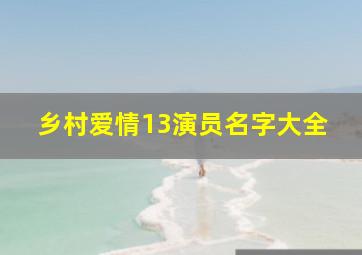 乡村爱情13演员名字大全